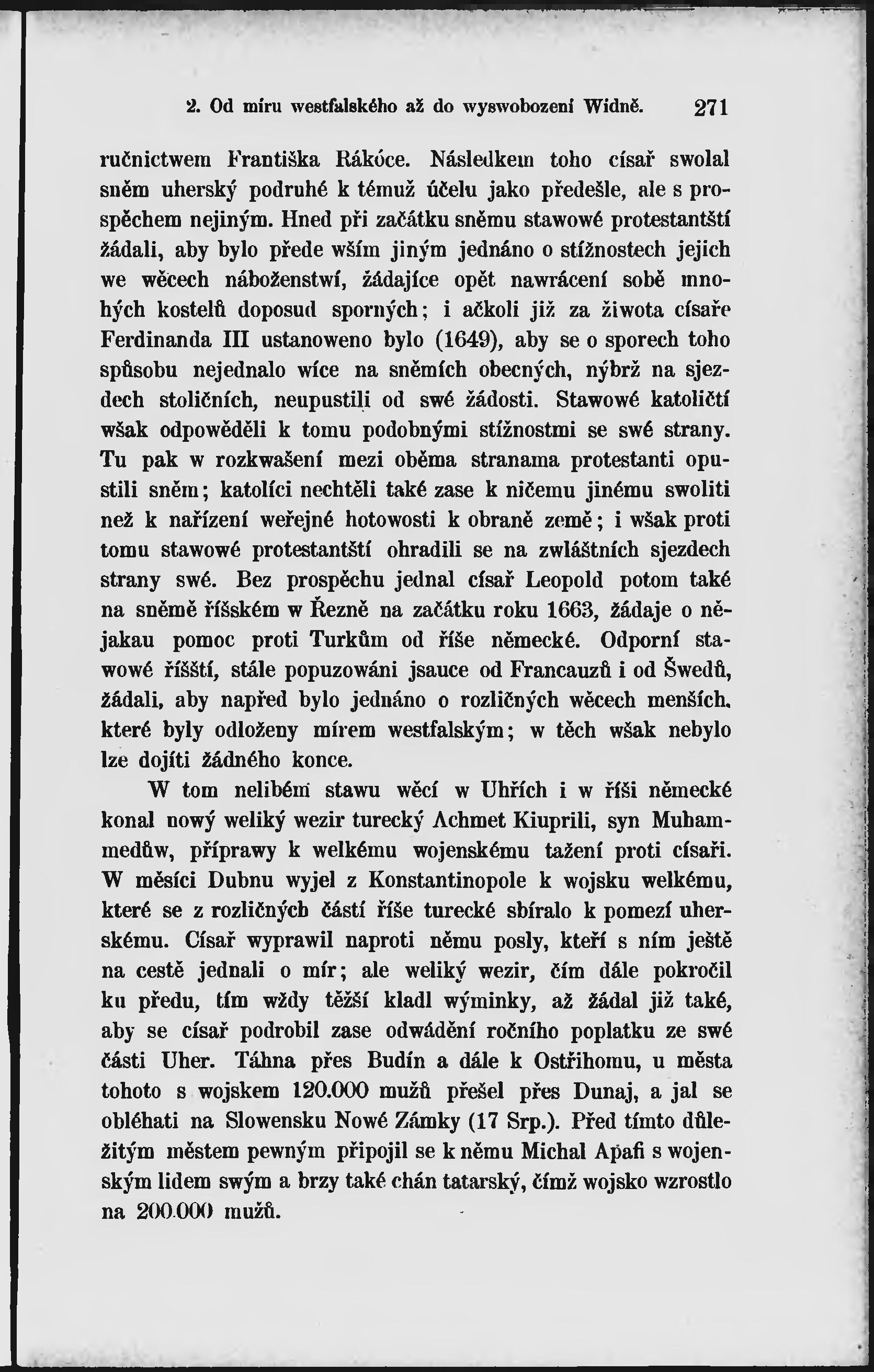 2. Od míru westfalského až do wyswobození Widně. 271

ručnictwem Františka Rákóce. Následkem toho císař swolal sněm uherský podruhé k témuž účelu jako předešle, ale s prospěchem nejiným. Hned při začátku sněmu stawowé protestantští žádali, aby bylo přede wším jiným jednáno o stížnostech jejich we wěcech náboženstwí, žádajíce opět nawrácení sobě mnohých kostelů doposud sporných; i ačkoli již za žiwota císaře Ferdinanda III ustanoweno bylo (1649), aby se o sporech toho spůsobu nejednalo wíce na sněmích obecných, nýbrž na sjezdech stoličních, neupustili od swé žádosti. Stawowé katoličtí wšak odpowěděli k tomu podobnými stížnostmi se swé strany. Tu pak w rozkwašení mezi oběma stranama protestanti opustili sněm; katolíci nechtěli také zase k ničemu jinému swoliti než k nařízení weřejné hotowosti k obraně země; i wšak proti tomu stawowé protestantští ohradili se na zwláštních sjezdech strany swé. Bez prospěchu jednal císař Leopold potom také na sněmě říšském w Řezně na začátku roku 1663, žádaje o nějakau pomoc proti Turkům od říše německé. Odporní stawowé říšští, stále popuzowáni jsauce od Francauzů i od Šwedů, žádali, aby napřed bylo jednáno o rozličných wěcech menších, které byly odloženy mírem westfalským; w těch wšak nebylo lze dojíti žádného konce.

W tom nelibém stawu wěcí w Uhřích i w říši německé konal nowý weliký wezir turecký Achmet Kiuprili, syn Muhammedůw, příprawy k welkému wojenskému tažení proti císaři. W měsíci Dubnu wyjel z Konstantinopole k wojsku welkému, které se z rozličných částí říše turecké sbíralo k pomezí uherskému. Císař wyprawil naproti němu posly, kteří s ním ještě na cestě jednali o mír; ale weliký wezir, čím dále pokročil ku předu, tím wždy těžší kladl wýminky, až žádal již také, aby se císař podrobil zase odwádění ročního poplatku ze swé části Uher. Táhna přes Budín a dále k Ostřihomu, u města tohoto s wojskem 120.000 mužů přešel přes Dunaj, a jal se obléhati na Slowensku Nowé Zámky (17 Srp.). Před tímto důležitým městem pewným připojil se k němu Michal Apafi s wojenským lidem swým a brzy také chán tatarský, čímž wojsko wzrostlo na 200.000 mužů.